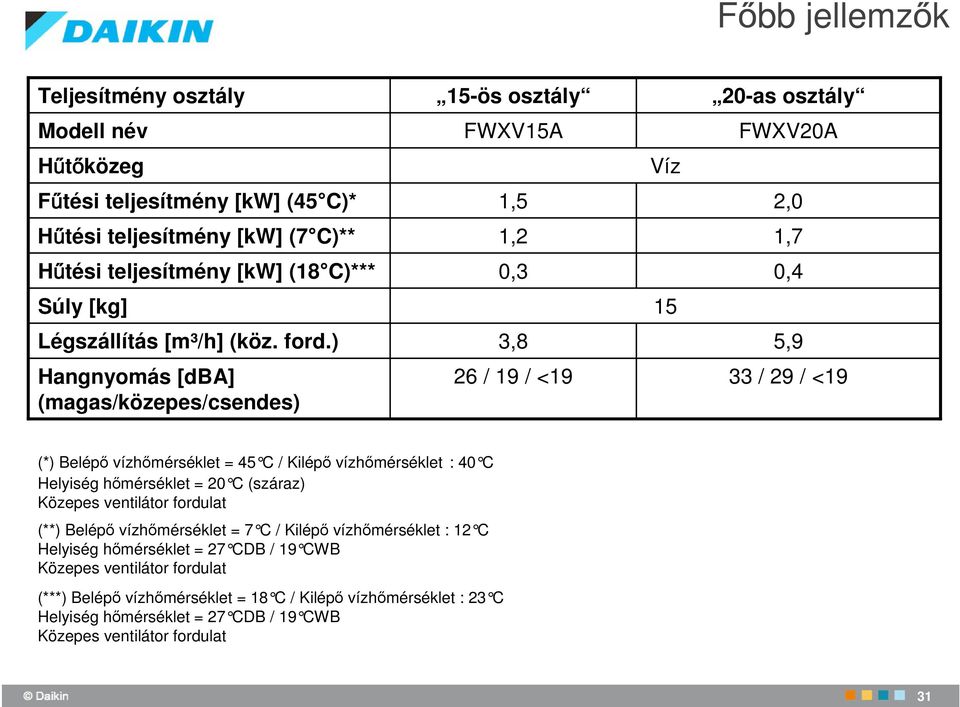 DAIKIN

Főbb jellemzők

| Teljesítmény osztály | „15-ös osztály“ | „20-as osztály“ |
|---|---|---|
| Modell név | FWXV15A | FWXV20A |
| Hűtőközeg | Víz | |
| Fűtési teljesítmény [kW] (45°C)* | 1,5 | 2,0 |
| Hűtési teljesítmény [kW] (7°C)** | 1,2 | 1,7 |
| Hűtési teljesítmény [kW] (18°C)*** | 0,3 | 0,4 |
| Súly [kg] | 15 | |
| Légszállítás [m³/h] (köz. ford.) | 3,8 | 5,9 |
| Hangnyomás [dBA] (magas/közepes/csendes) | 26 / 19 / <19 | 33 / 29 / <19 |

(*) Belépő vízhőmérséklet = 45°C / Kilépő vízhőmérséklet : 40°C
Helyiség hőmérséklet = 20°C (száraz)
Közepes ventilátor fordulat

(**) Belépő vízhőmérséklet = 7°C / Kilépő vízhőmérséklet : 12°C
Helyiség hőmérséklet = 27°CDB / 19°CWB
Közepes ventilátor fordulat

(***) Belépő vízhőmérséklet = 18°C / Kilépő vízhőmérséklet : 23°C
Helyiség hőmérséklet = 27°CDB / 19°CWB
Közepes ventilátor fordulat

© Daikin 31